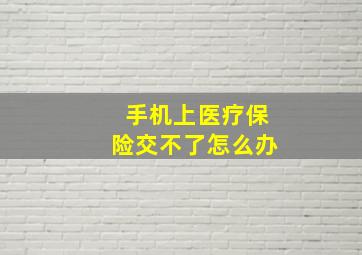 手机上医疗保险交不了怎么办